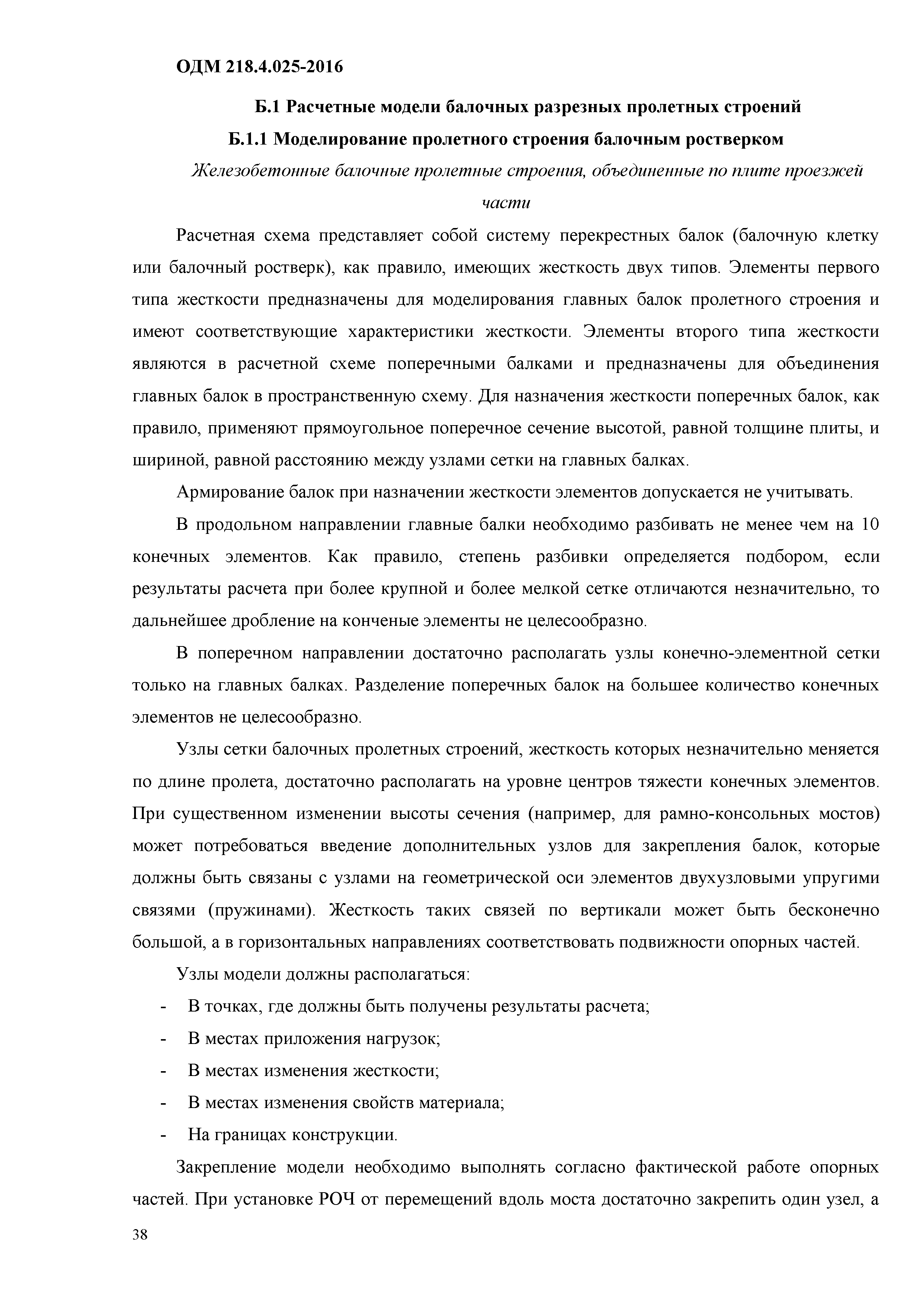 ОДМ 218.4.025-2016

Б.1 Расчетные модели балочных разрезных пролетных строений

Б.1.1 Моделирование пролетного строения балочным ростверком

Железобетонные балочные пролетные строения, объединенные по плите проезжей части

Расчетная схема представляет собой систему перекрестных балок (балочную клетку или балочный ростверк), как правило, имеющих жесткость двух типов. Элементы первого типа жесткости предназначены для моделирования главных балок пролетного строения и имеют соответствующие характеристики жесткости. Элементы второго типа жесткости являются в расчетной схеме поперечными балками и предназначены для объединения главных балок в пространственную схему. Для назначения жесткости поперечных балок, как правило, применяют прямоугольное поперечное сечение высотой, равной толщине плиты, и шириной, равной расстоянию между узлами сетки на главных балках.

Армирование балок при назначении жесткости элементов допускается не учитывать.

В продольном направлении главные балки необходимо разбивать не менее чем на 10 конечных элементов. Как правило, степень разбивки определяется подбором, если результаты расчета при более крупной и более мелкой сетке отличаются незначительно, то дальнейшее дробление на конченые элементы не целесообразно.

В поперечном направлении достаточно располагать узлы конечно-элементной сетки только на главных балках. Разделение поперечных балок на большее количество конечных элементов не целесообразно.

Узлы сетки балочных пролетных строений, жесткость которых незначительно меняется по длине пролета, достаточно располагать на уровне центров тяжести конечных элементов. При существенном изменении высоты сечения (например, для рамно-консольных мостов) может потребоваться введение дополнительных узлов для закрепления балок, которые должны быть связаны с узлами на геометрической оси элементов двухузловыми упругими связями (пружинами). Жесткость таких связей по вертикали может быть бесконечно большой, а в горизонтальных направлениях соответствовать подвижности опорных частей.

Узлы модели должны располагаться:

- В точках, где должны быть получены результаты расчета;
- В местах приложения нагрузок;
- В местах изменения жесткости;
- В местах изменения свойств материала;
- На границах конструкции.

Закрепление модели необходимо выполнять согласно фактической работе опорных частей. При установке РОЧ от перемещений вдоль моста достаточно закрепить один узел, а

38